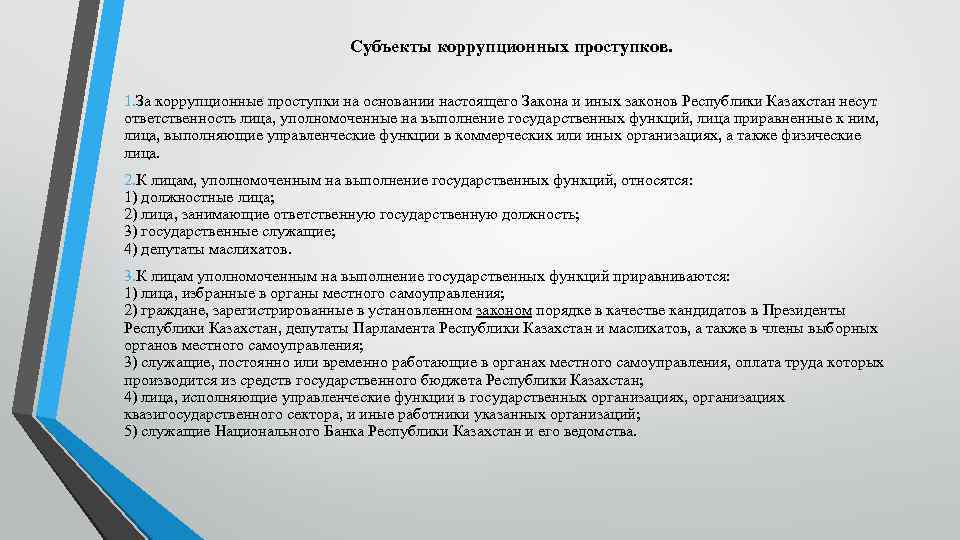 Субъекты коррупционных проступков.

1.За коррупционные проступки на основании настоящего Закона и иных законов Республики Казахстан несут ответственность лица, уполномоченные на выполнение государственных функций, лица приравненные к ним, лица, выполняющие управленческие функции в коммерческих или иных организациях, а также физические лица.

2.К лицам, уполномоченным на выполнение государственных функций, относятся:
1) должностные лица;
2) лица, занимающие ответственную государственную должность;
3) государственные служащие;
4) депутаты маслихатов.

3.К лицам уполномоченным на выполнение государственных функций приравниваются:
1) лица, избранные в органы местного самоуправления;
2) граждане, зарегистрированные в установленном законом порядке в качестве кандидатов в Президенты Республики Казахстан, депутаты Парламента Республики Казахстан и маслихатов, а также в члены выборных органов местного самоуправления;
3) служащие, постоянно или временно работающие в органах местного самоуправления, оплата труда которых производится из средств государственного бюджета Республики Казахстан;
4) лица, исполняющие управленческие функции в государственных организациях, организациях квазигосударственного сектора, и иные работники указанных организаций;
5) служащие Национального Банка Республики Казахстан и его ведомства.